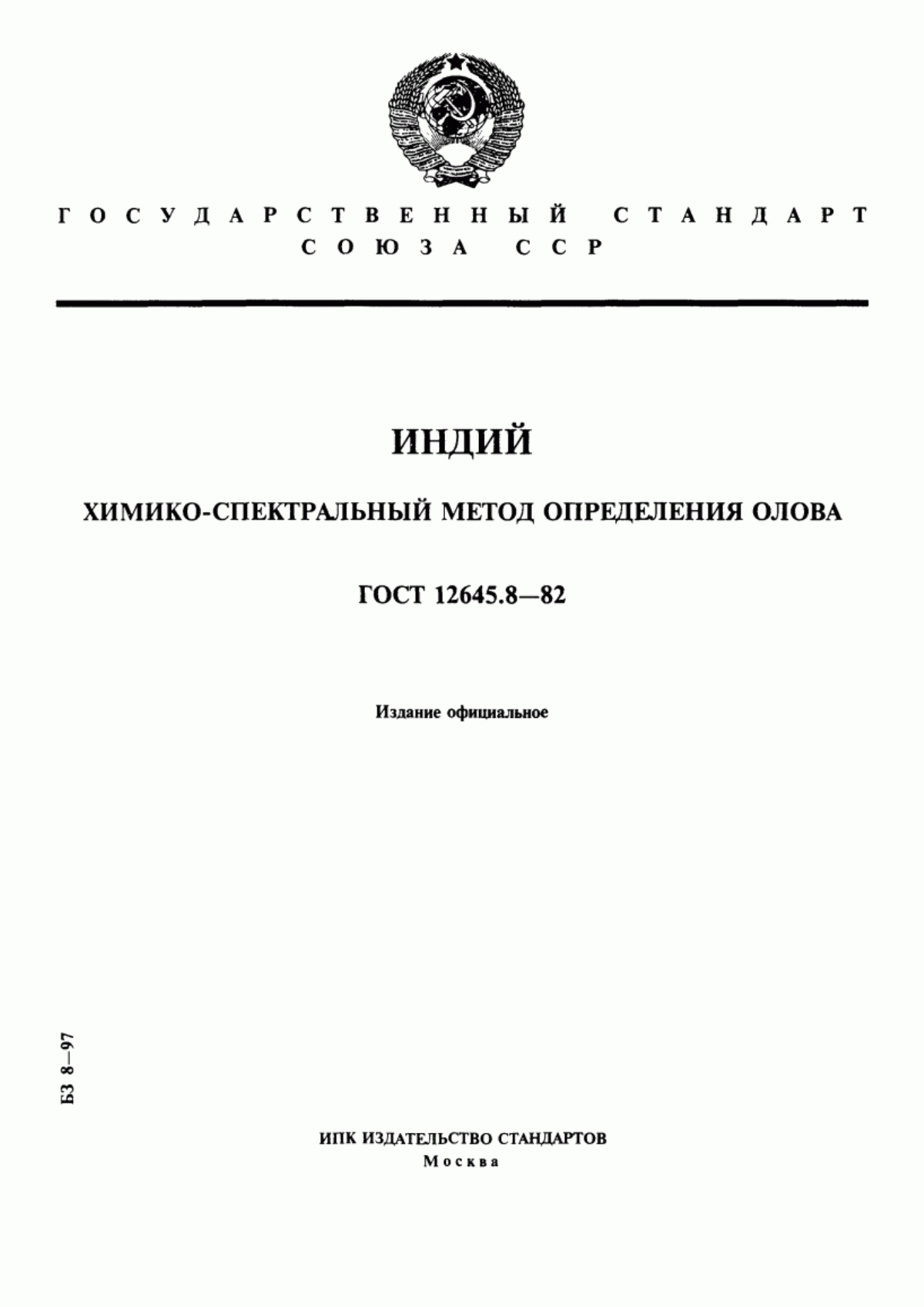 ГОСУДАРСТВЕННЫЙ СТАНДАРТ СОЮЗА ССР

ИНДИЙ

ХИМИКО-СПЕКТРАЛЬНЫЙ МЕТОД ОПРЕДЕЛЕНИЯ ОЛОВА

ГОСТ 12645.8—82

Издание официальное

БЗ 8—97

ИПК ИЗДАТЕЛЬСТВО СТАНДАРТОВ
Москва